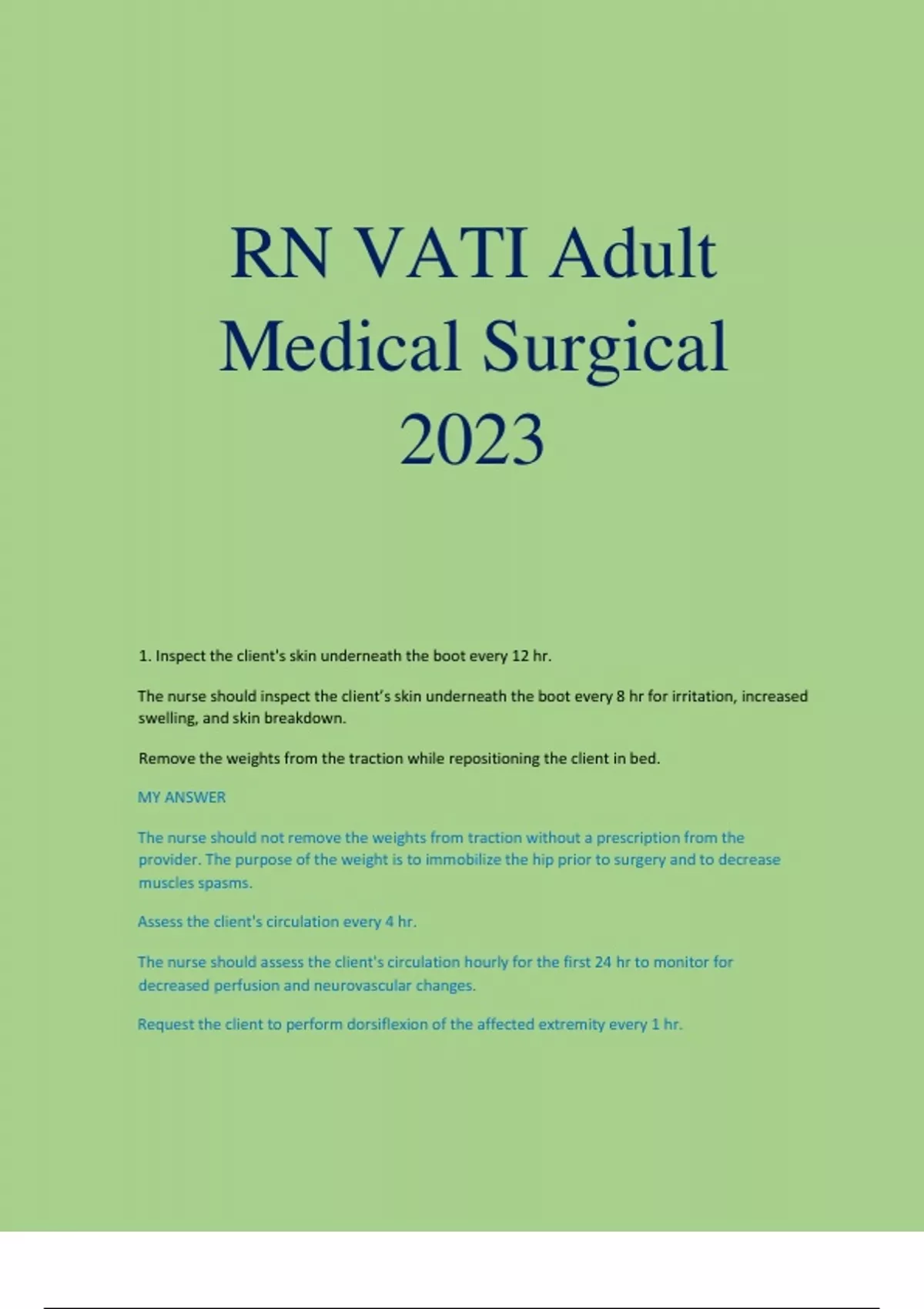 RN VATI Adult Medical Surgical 2023

1. Inspect the client's skin underneath the boot every 12 hr.

The nurse should inspect the client's skin underneath the boot every 8 hr for irritation, increased swelling, and skin breakdown.

Remove the weights from the traction while repositioning the client in bed.

MY ANSWER

The nurse should not remove the weights from traction without a prescription from the provider. The purpose of the weight is to immobilize the hip prior to surgery and to decrease muscles spasms.

Assess the client's circulation every 4 hr.

The nurse should assess the client's circulation hourly for the first 24 hr to monitor for decreased perfusion and neurovascular changes.

Request the client to perform dorsiflexion of the affected extremity every 1 hr.